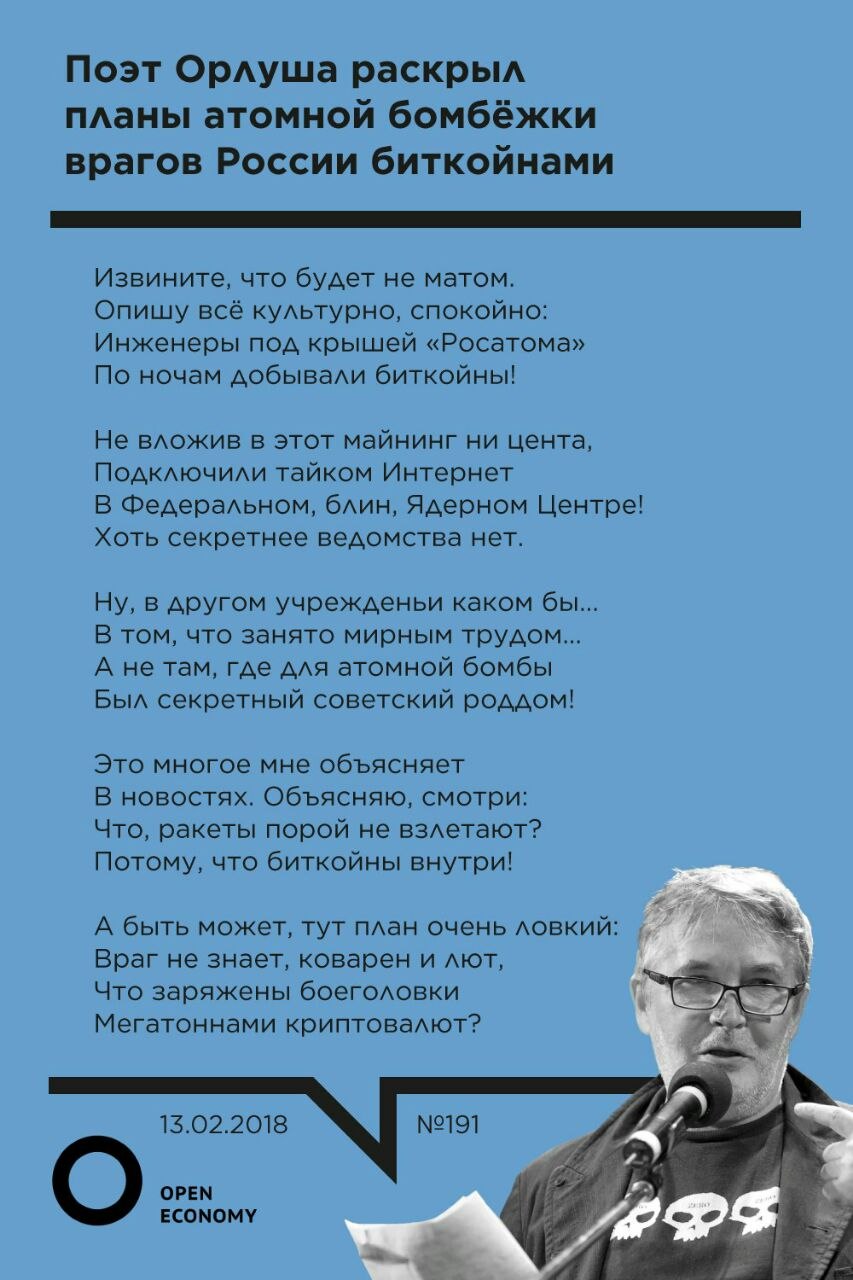 Поэт Орлуша раскрыл планы атомной бомбёжки врагов России биткойнами

Извините, что будет не матом.
Опишу всё культурно, спокойно:
Инженеры под крышей «Росатома»
По ночам добывали биткойны!

Не вложив в этот майнинг ни цента,
Подключили тайком Интернет
В Федеральном, блин, Ядерном Центре!
Хоть секретнее ведомства нет.

Ну, в другом учрежденьи каком бы...
В том, что занято мирным трудом...
А не там, где для атомной бомбы
Был секретный советский роддом!

Это многое мне объясняет
В новостях. Объясняю, смотри:
Что, ракеты порой не взлетают?
Потому, что биткойны внутри!

А быть может, тут план очень ловкий:
Враг не знает, коварен и лют,
Что заряжены боеголовки
Мегатоннами криптовалют?

13.02.2018

№191

OPEN
ECONOMY